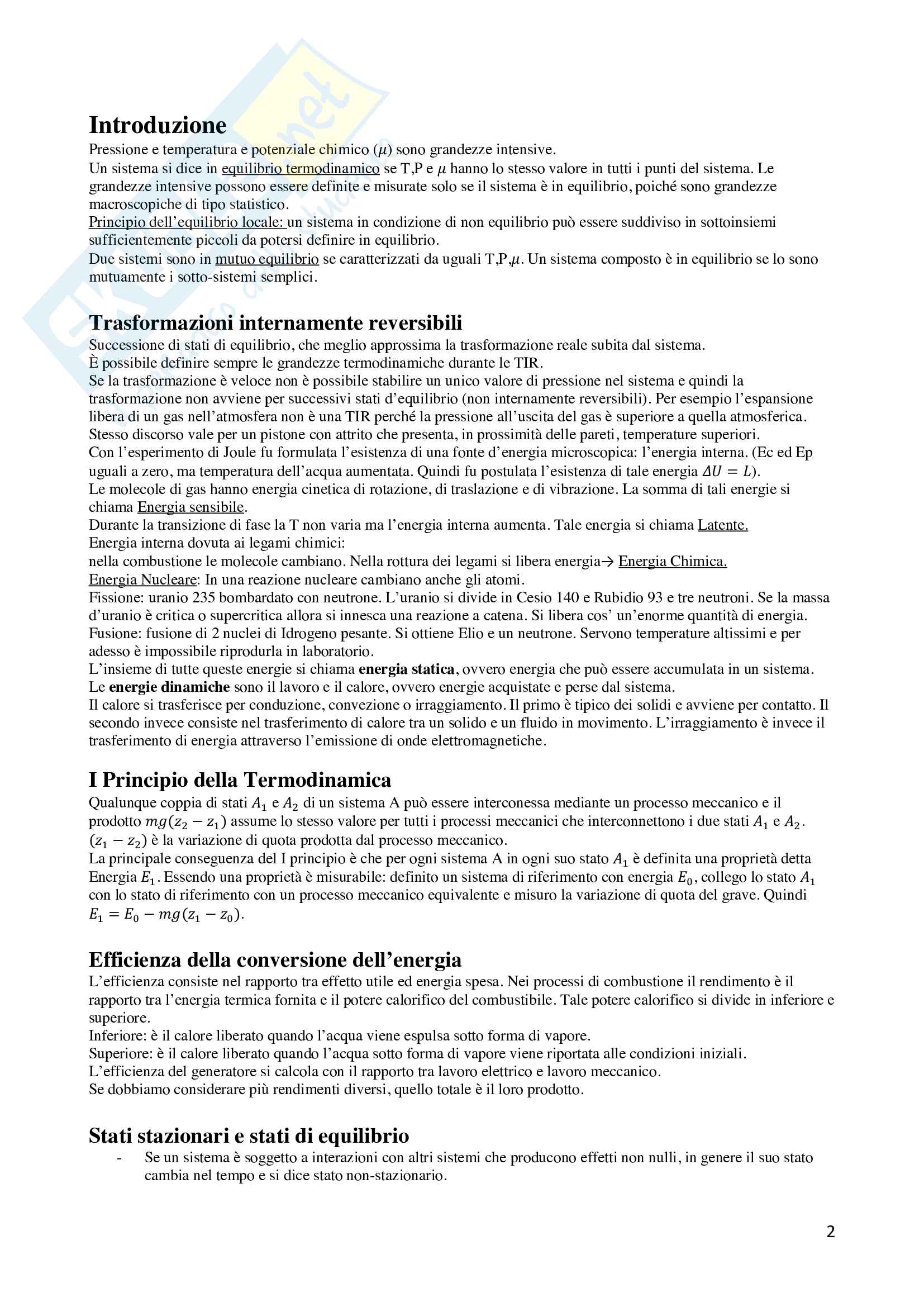 Introduzione
Pressione e temperatura e potenziale chimico ($\mu$) sono grandezze intensive.
Un sistema si dice in equilibrio termodinamico se T,P e $\mu$ hanno lo stesso valore in tutti i punti del sistema. Le grandezze intensive possono essere definite e misurate solo se il sistema è in equilibrio, poiché sono grandezze macroscopiche di tipo statistico.
Principio dell'equilibrio locale: un sistema in condizione di non equilibrio può essere suddiviso in sottoinsiemi sufficientemente piccoli da potersi definire in equilibrio.
Due sistemi sono in mutuo equilibrio se caratterizzati da uguali T,P,$\mu$. Un sistema composto è in equilibrio se lo sono mutuamente i sotto-sistemi semplici.

Trasformazioni internamente reversibili
Successione di stati di equilibrio, che meglio approssima la trasformazione reale subita dal sistema.
È possibile definire sempre le grandezze termodinamiche durante le TIR.
Se la trasformazione è veloce non è possibile stabilire un unico valore di pressione nel sistema e quindi la trasformazione non avviene per successivi stati d'equilibrio (non internamente reversibili). Per esempio l'espansione libera di un gas nell'atmosfera non è una TIR perché la pressione all'uscita del gas è superiore a quella atmosferica. Stesso discorso vale per un pistone con attrito che presenta, in prossimità delle pareti, temperature superiori.
Con l'esperimento di Joule fu formulata l'esistenza di una fonte d'energia microscopica: l'energia interna. (Ec ed Ep uguali a zero, ma temperatura dell'acqua aumentata. Quindi fu postulata l'esistenza di tale energia $\Delta U = L$).
Le molecole di gas hanno energia cinetica di rotazione, di traslazione e di vibrazione. La somma di tali energie si chiama Energia sensibile.
Durante la transizione di fase la T non varia ma l'energia interna aumenta. Tale energia si chiama Latente.
Energia interna dovuta ai legami chimici:
nella combustione le molecole cambiano. Nella rottura dei legami si libera energia→ Energia Chimica.
Energia Nucleare: In una reazione nucleare cambiano anche gli atomi.
Fissione: uranio 235 bombardato con neutrone. L'uranio si divide in Cesio 140 e Rubidio 93 e tre neutroni. Se la massa d'uranio è critica o supercritica allora si innesca una reazione a catena. Si libera cos' un'enorme quantità di energia.
Fusione: fusione di 2 nuclei di Idrogeno pesante. Si ottiene Elio e un neutrone. Servono temperature altissimi e per adesso è impossibile riprodurla in laboratorio.
L'insieme di tutte queste energie si chiama energia statica, ovvero energia che può essere accumulata in un sistema.
Le energie dinamiche sono il lavoro e il calore, ovvero energie acquistate e perse dal sistema.
Il calore si trasferisce per conduzione, convezione o irraggiamento. Il primo è tipico dei solidi e avviene per contatto. Il secondo invece consiste nel trasferimento di calore tra un solido e un fluido in movimento. L'irraggiamento è invece il trasferimento di energia attraverso l'emissione di onde elettromagnetiche.

I Principio della Termodinamica
Qualunque coppia di stati $A_1$ e $A_2$ di un sistema A può essere interconessa mediante un processo meccanico e il prodotto $mg(z_2 - z_1)$ assume lo stesso valore per tutti i processi meccanici che interconnettono i due stati $A_1$ e $A_2$. $(z_1 - z_2)$ è la variazione di quota prodotta dal processo meccanico.
La principale conseguenza del I principio è che per ogni sistema A in ogni suo stato $A_1$ è definita una proprietà detta Energia $E_1$. Essendo una proprietà è misurabile: definito un sistema di riferimento con energia $E_0$, collego lo stato $A_1$ con lo stato di riferimento con un processo meccanico equivalente e misuro la variazione di quota del grave. Quindi $E_1 = E_0 - mg(z_1 - z_0)$.

Efficienza della conversione dell'energia
L'efficienza consiste nel rapporto tra effetto utile ed energia spesa. Nei processi di combustione il rendimento è il rapporto tra l'energia termica fornita e il potere calorifico del combustibile. Tale potere calorifico si divide in inferiore e superiore.
Inferiore: è il calore liberato quando l'acqua viene espulsa sotto forma di vapore.
Superiore: è il calore liberato quando l'acqua sotto forma di vapore viene riportata alle condizioni iniziali.
L'efficienza del generatore si calcola con il rapporto tra lavoro elettrico e lavoro meccanico.
Se dobbiamo considerare più rendimenti diversi, quello totale è il loro prodotto.

Stati stazionari e stati di equilibrio
- Se un sistema è soggetto a interazioni con altri sistemi che producono effetti non nulli, in genere il suo stato cambia nel tempo e si dice stato non-stazionario.

2